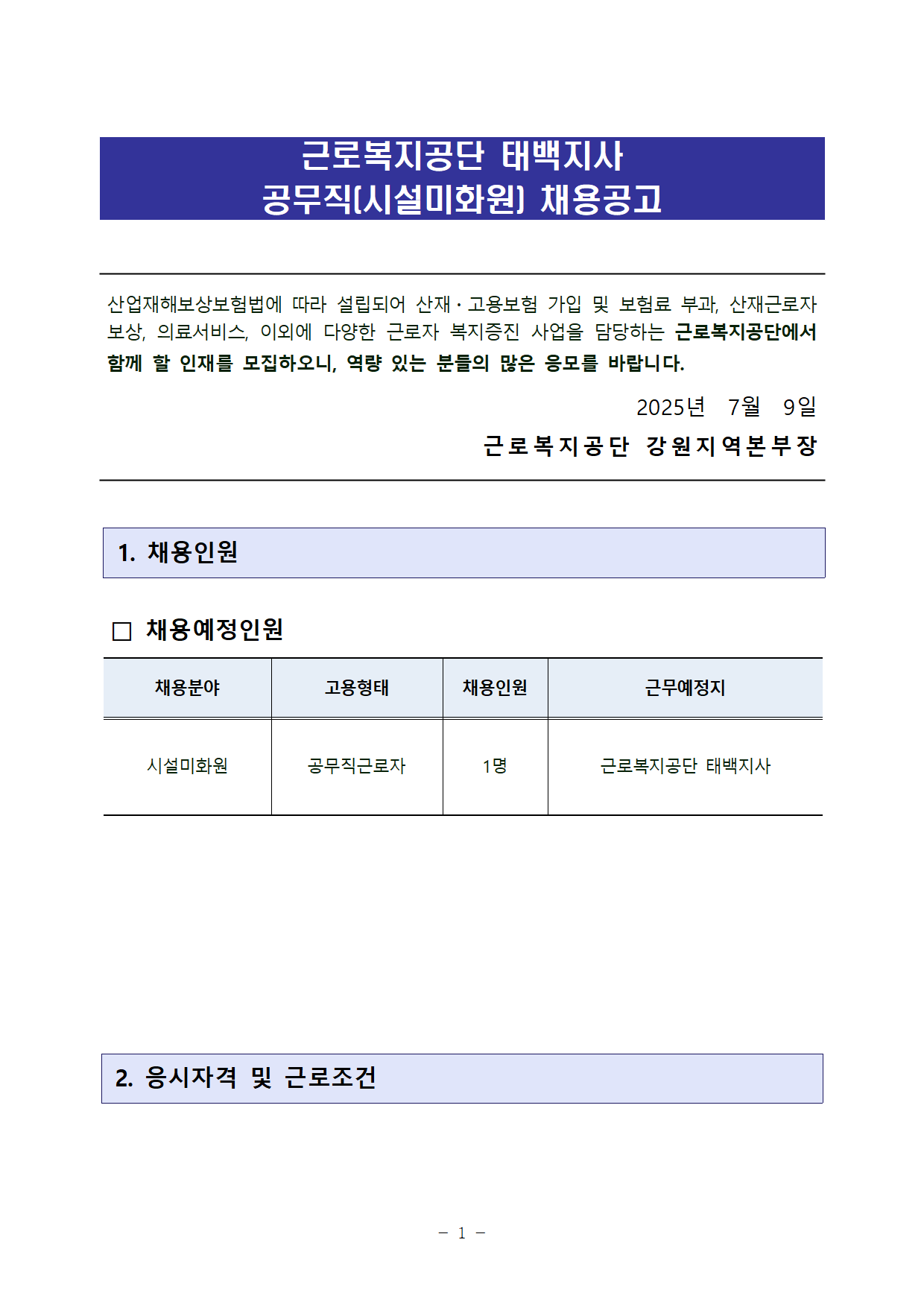 근로복지공단 태백지사
공무직(시설미화원) 채용공고

산업재해보상보험법에 따라 설립되어 산재·고용보험 가입 및 보험료 부과, 산재근로자 보상, 의료서비스, 이외에 다양한 근로자 복지증진 사업을 담당하는 근로복지공단에서 함께 할 인재를 모집하오니, 역량 있는 분들의 많은 응모를 바랍니다.

2025년 7월 9일

근로복지공단 강원지역본부장

1. 채용인원

□ 채용예정인원

| 채용분야 | 고용형태 | 채용인원 | 근무예정지 |
|---|---|---|---|
| 시설미화원 | 공무직근로자 | 1명 | 근로복지공단 태백지사 |

2. 응시자격 및 근로조건

- 1 -